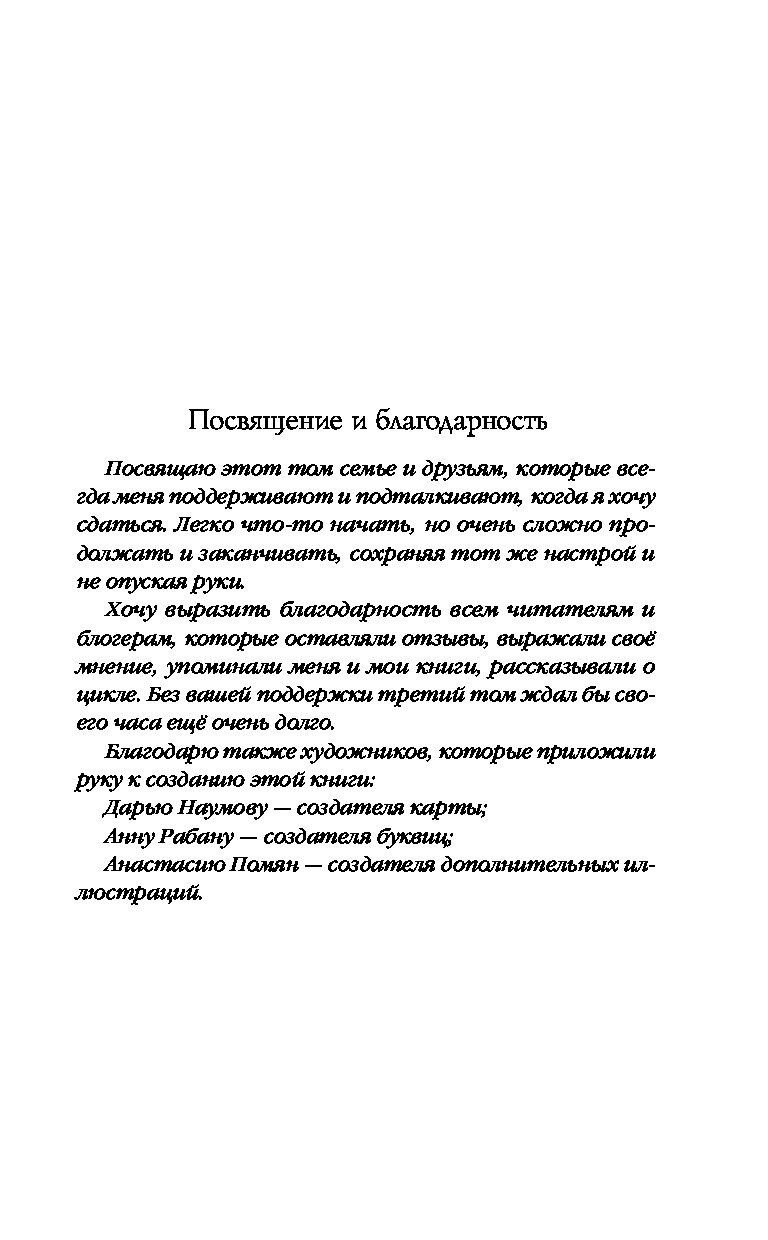 Посвящение и благодарность

Посвящаю этот том семье и друзьям, которые всегда меня поддерживают и подталкивают, когда я хочу сдаться. Легко что-то начать, но очень сложно продолжать и заканчивать, сохраняя тот же настрой и не опуская руки.

Хочу выразить благодарность всем читателям и блогерам, которые оставляли отзывы, выражали своё мнение, упоминали меня и мои книги, рассказывали о цикле. Без вашей поддержки третий том ждал бы своего часа ещё очень долго.

Благодарю также художников, которые приложили руку к созданию этой книги:

Дарью Наумову — создателя карты;

Анну Рабану — создателя буквиц;

Анастасию Помян — создателя дополнительных иллюстраций.